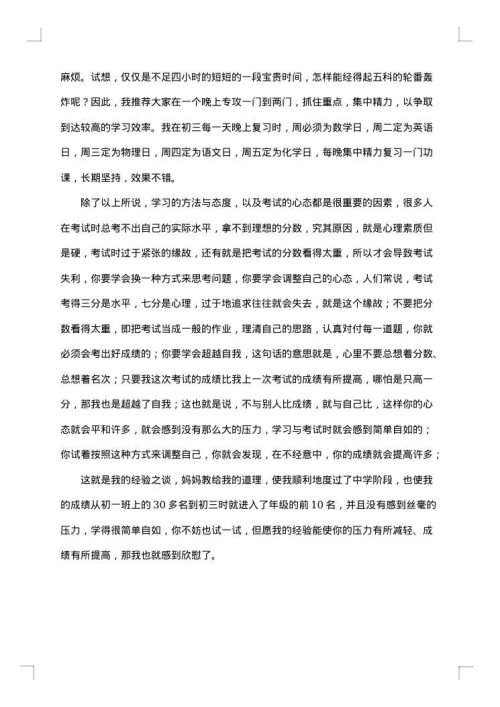 麻烦。试想，仅仅是不足四小时的短短的一段宝贵时间，怎样能经得起五科的轮番轰炸呢？因此，我推荐大家在一个晚上专攻一门到两门，抓住重点，集中精力，以争取到达较高的学习效率。我在初三每一天晚上复习时，周必须为数学日，周二定为英语日，周三定为物理日，周四定为语文日，周五定为化学日，每晚集中精力复习一门功课，长期坚持，效果不错。

除了以上所说，学习的方法与态度，以及考试的心态都是很重要的因素，很多人在考试时总考不出自己的实际水平，拿不到理想的分数，究其原因，就是心理素质但是硬，考试时过于紧张的缘故，还有就是把考试的分数看得太重，所以才会导致考试失利，你要学会换一种方式来思考问题，你要学会调整自己的心态，人们常说，考试考得三分是水平，七分是心理，过于地追求往往就会失去，就是这个缘故；不要把分数看得太重，即把考试当成一般的作业，理清自己的思路，认真对付每一道题，你就必须会考出好成绩的；你要学会超越自我，这句话的意思就是，心里不要总想着分数、总想着名次；只要我这次考试的成绩比我上一次考试的成绩有所提高，哪怕是只高一分，那我也是超越了自我；这也就是说，不与别人比成绩，就与自己比，这样你的心态就会平和许多，就会感到没有那么大的压力，学习与考试时就会感到简单自如的；你试着按照这种方式来调整自己，你就会发现，在不经意中，你的成绩就会提高许多；

这就是我的经验之谈，妈妈教给我的道理，使我顺利地度过了中学阶段，也使我的成绩从初一班上的 30 多名到初三时就进入了年级的前 10 名，并且没有感到丝毫的压力，学得很简单自如，你不妨也试一试，但愿我的经验能使你的压力有所减轻、成绩有所提高，那我也就感到欣慰了。